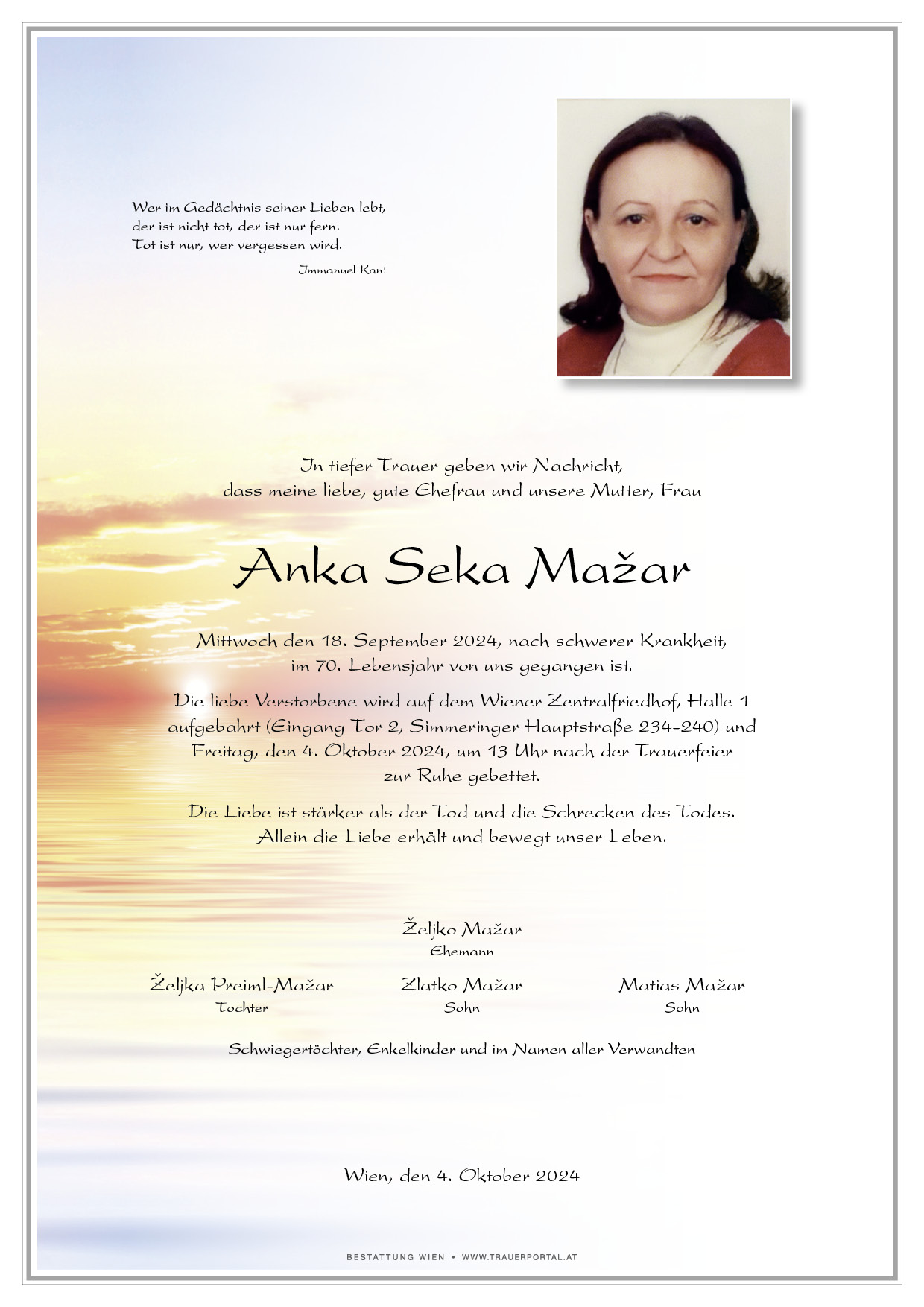 Wer im Gedächtnis seiner Lieben lebt,
der ist nicht tot, der ist nur fern.
Tot ist nur, wer vergessen wird.

Immanuel Kant

In tiefer Trauer geben wir Nachricht,
dass meine liebe, gute Ehefrau und unsere Mutter, Frau

Anka Seka Mažar

Mittwoch den 18. September 2024, nach schwerer Krankheit,
im 70. Lebensjahr von uns gegangen ist.

Die liebe Verstorbene wird auf dem Wiener Zentralfriedhof, Halle 1
aufgebahrt (Eingang Tor 2, Simmeringer Hauptstraße 234-240) und
Freitag, den 4. Oktober 2024, um 13 Uhr nach der Trauerfeier
zur Ruhe gebettet.

Die Liebe ist stärker als der Tod und die Schrecken des Todes.
Allein die Liebe erhält und bewegt unser Leben.

Željko Mažar
Ehemann

Željka Preiml-Mažar
Tochter

Zlatko Mažar
Sohn

Matias Mažar
Sohn

Schwiegertöchter, Enkelkinder und im Namen aller Verwandten

Wien, den 4. Oktober 2024

BESTATTUNG WIEN • WWW.TRAUERPORTAL.AT